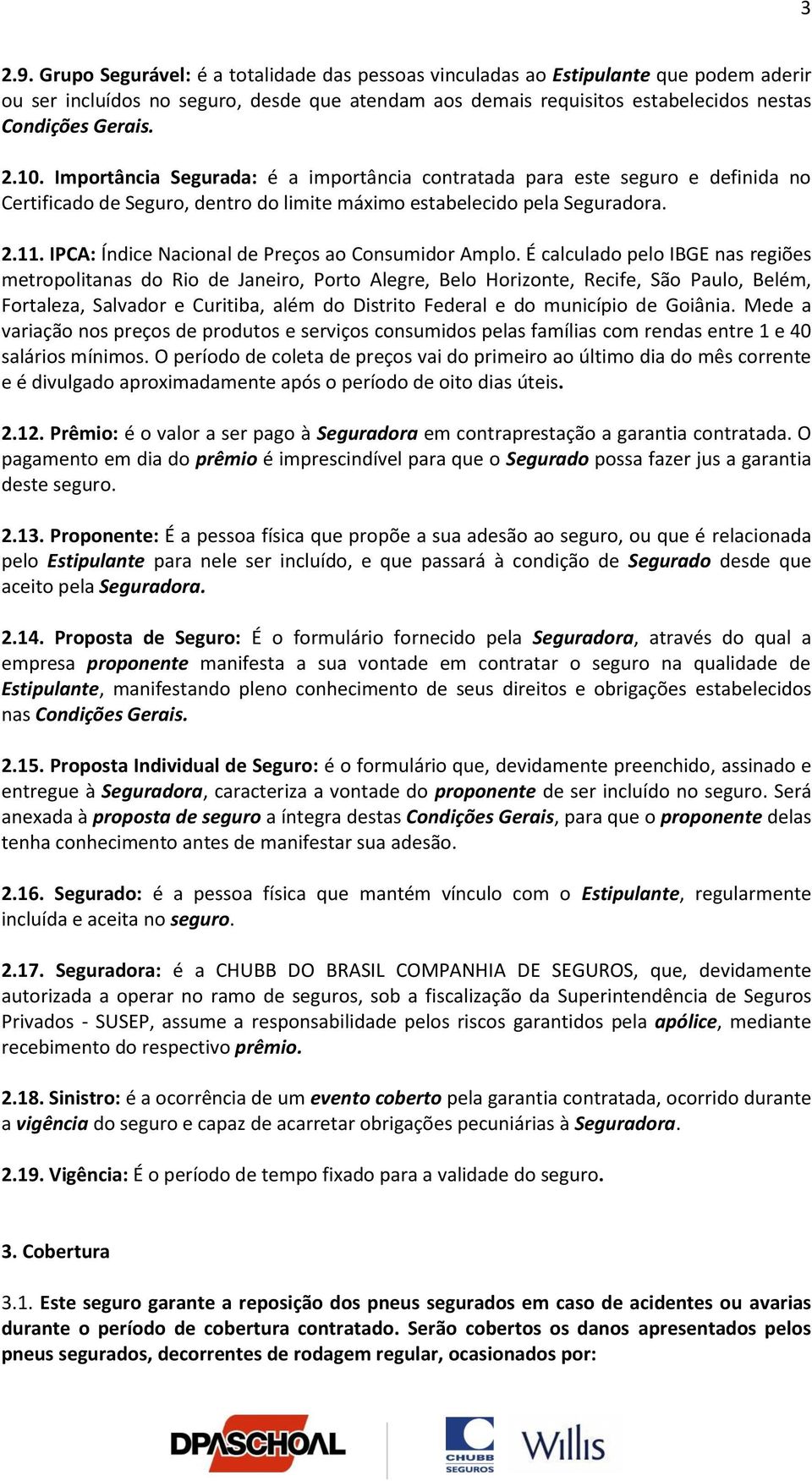 3

2.9. Grupo Segurável: é a totalidade das pessoas vinculadas ao Estipulante que podem aderir ou ser incluídos no seguro, desde que atendam aos demais requisitos estabelecidos nestas Condições Gerais.

2.10. Importância Segurada: é a importância contratada para este seguro e definida no Certificado de Seguro, dentro do limite máximo estabelecido pela Seguradora.

2.11. IPCA: Índice Nacional de Preços ao Consumidor Amplo. É calculado pelo IBGE nas regiões metropolitanas do Rio de Janeiro, Porto Alegre, Belo Horizonte, Recife, São Paulo, Belém, Fortaleza, Salvador e Curitiba, além do Distrito Federal e do município de Goiânia. Mede a variação nos preços de produtos e serviços consumidos pelas famílias com rendas entre 1 e 40 salários mínimos. O período de coleta de preços vai do primeiro ao último dia do mês corrente e é divulgado aproximadamente após o período de oito dias úteis.

2.12. Prêmio: é o valor a ser pago à Seguradora em contraprestação a garantia contratada. O pagamento em dia do prêmio é imprescindível para que o Segurado possa fazer jus a garantia deste seguro.

2.13. Proponente: É a pessoa física que propõe a sua adesão ao seguro, ou que é relacionada pelo Estipulante para nele ser incluído, e que passará à condição de Segurado desde que aceito pela Seguradora.

2.14. Proposta de Seguro: É o formulário fornecido pela Seguradora, através do qual a empresa proponente manifesta a sua vontade em contratar o seguro na qualidade de Estipulante, manifestando pleno conhecimento de seus direitos e obrigações estabelecidos nas Condições Gerais.

2.15. Proposta Individual de Seguro: é o formulário que, devidamente preenchido, assinado e entregue à Seguradora, caracteriza a vontade do proponente de ser incluído no seguro. Será anexada à proposta de seguro a íntegra destas Condições Gerais, para que o proponente delas tenha conhecimento antes de manifestar sua adesão.

2.16. Segurado: é a pessoa física que mantém vínculo com o Estipulante, regularmente incluída e aceita no seguro.

2.17. Seguradora: é a CHUBB DO BRASIL COMPANHIA DE SEGUROS, que, devidamente autorizada a operar no ramo de seguros, sob a fiscalização da Superintendência de Seguros Privados - SUSEP, assume a responsabilidade pelos riscos garantidos pela apólice, mediante recebimento do respectivo prêmio.

2.18. Sinistro: é a ocorrência de um evento coberto pela garantia contratada, ocorrido durante a vigência do seguro e capaz de acarretar obrigações pecuniárias à Seguradora.

2.19. Vigência: É o período de tempo fixado para a validade do seguro.

3. Cobertura

3.1. Este seguro garante a reposição dos pneus segurados em caso de acidentes ou avarias durante o período de cobertura contratado. Serão cobertos os danos apresentados pelos pneus segurados, decorrentes de rodagem regular, ocasionados por:

DPASCHOAL CHUBB SEGUROS Willis